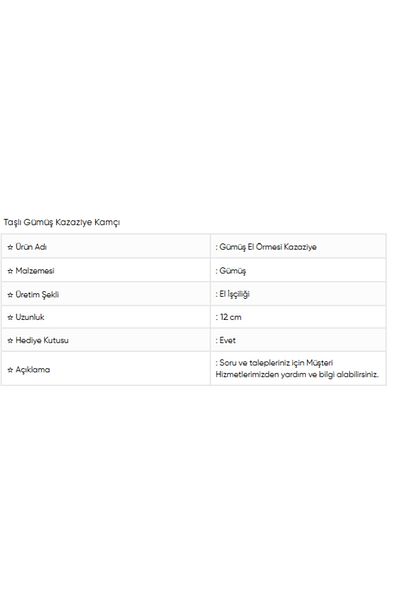 Taşlı Gümüş Kazaziye Kamçı

| | |
|---|---|
| ☆ Ürün Adı | : Gümüş El Örmesi Kazaziye |
| ☆ Malzemesi | : Gümüş |
| ☆ Üretim Şekli | : El İşçiliği |
| ☆ Uzunluk | : 12 cm |
| ☆ Hediye Kutusu | : Evet |
| ☆ Açıklama | : Soru ve talepleriniz için Müşteri Hizmetlerimizden yardım ve bilgi alabilirsiniz. |